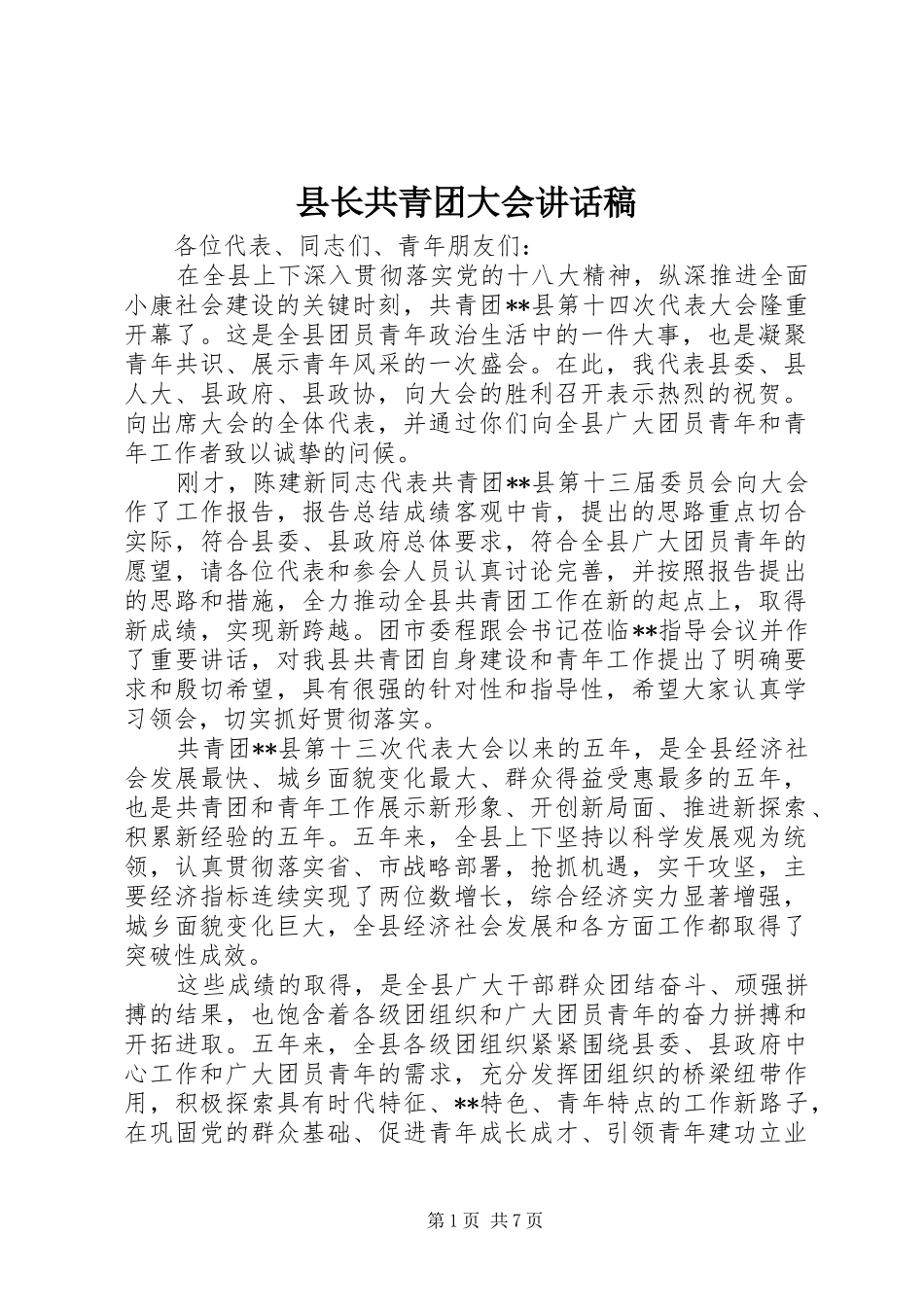 县长共青团大会讲话稿

各位代表、同志们、青年朋友们：

在全县上下深入贯彻落实党的十八大精神，纵深推进全面小康社会建设的关键时刻，共青团**县第十四次代表大会隆重开幕了。这是全县团员青年政治生活中的一件大事，也是凝聚青年共识、展示青年风采的一次盛会。在此，我代表县委、县人大、县政府、县政协，向大会的胜利召开表示热烈的祝贺。向出席大会的全体代表，并通过你们向全县广大团员青年和青年工作者致以诚挚的问候。

刚才，陈建新同志代表共青团**县第十三届委员会向大会作了工作报告，报告总结成绩客观中肯，提出的思路重点切合实际，符合县委、县政府总体要求，符合全县广大团员青年的愿望，请各位代表和参会人员认真讨论完善，并按照报告提出的思路和措施，全力推动全县共青团工作在新的起点上，取得新成绩，实现新跨越。团市委程跟会书记莅临**指导会议并作了重要讲话，对我县共青团自身建设和青年工作提出了明确要求和殷切希望，具有很强的针对性和指导性，希望大家认真学习领会，切实抓好贯彻落实。

共青团**县第十三次代表大会以来的五年，是全县经济社会发展最快、城乡面貌变化最大、群众得益受惠最多的五年，也是共青团和青年工作展示新形象、开创新局面、推进新探索、积累新经验的五年。五年来，全县上下坚持以科学发展观为统领，认真贯彻落实省、市战略部署，抢抓机遇，实干攻坚，主要经济指标连续实现了两位数增长，综合经济实力显著增强，城乡面貌变化巨大，全县经济社会发展和各方面工作都取得了突破性成效。

这些成绩的取得，是全县广大干部群众团结奋斗、顽强拼搏的结果，也饱含着各级团组织和广大团员青年的奋力拼搏和开拓进取。五年来，全县各级团组织紧紧围绕县委、县政府中心工作和广大团员青年的需求，充分发挥团组织的桥梁纽带作用，积极探索具有时代特征、**特色、青年特点的工作新路子，在巩固党的群众基础、促进青年成长成才、引领青年建功立业

第1页 共7页